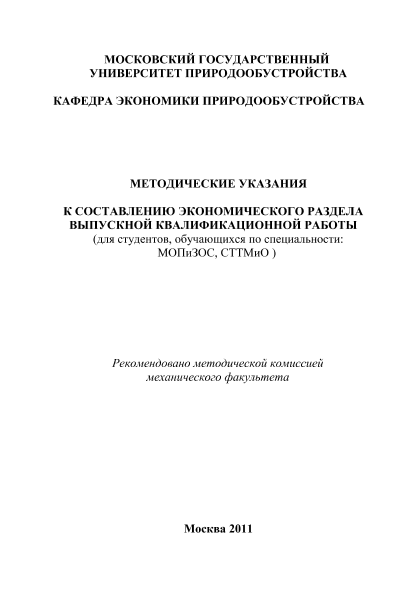 МОСКОВСКИЙ ГОСУДАРСТВЕННЫЙ
УНИВЕРСИТЕТ ПРИРОДООБУСТРОЙСТВА

КАФЕДРА ЭКОНОМИКИ ПРИРОДООБУСТРОЙСТВА

МЕТОДИЧЕСКИЕ УКАЗАНИЯ

К СОСТАВЛЕНИЮ ЭКОНОМИЧЕСКОГО РАЗДЕЛА
ВЫПУСКНОЙ КВАЛИФИКАЦИОННОЙ РАБОТЫ
(для студентов, обучающихся по специальности:
МОПиЗОС, СТТМиО )

Рекомендовано методической комиссией
механического факультета

Москва 2011